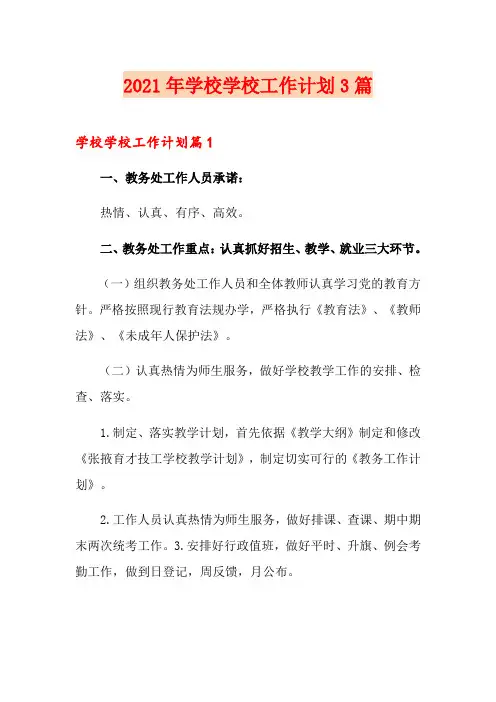 2021年学校学校工作计划3篇

学校学校工作计划篇1

一、教务处工作人员承诺：

热情、认真、有序、高效。

二、教务处工作重点：认真抓好招生、教学、就业三大环节。

（一）组织教务处工作人员和全体教师认真学习党的教育方针。严格按照现行教育法规办学，严格执行《教育法》、《教师法》、《未成年人保护法》。

（二）认真热情为师生服务，做好学校教学工作的安排、检查、落实。

1.制定、落实教学计划，首先依据《教学大纲》制定和修改《张掖育才技工学校教学计划》，制定切实可行的《教务工作计划》。

2.工作人员认真热情为师生服务，做好排课、查课、期中期末两次统考工作。3.安排好行政值班，做好平时、升旗、例会考勤工作，做到日登记，周反馈，月公布。